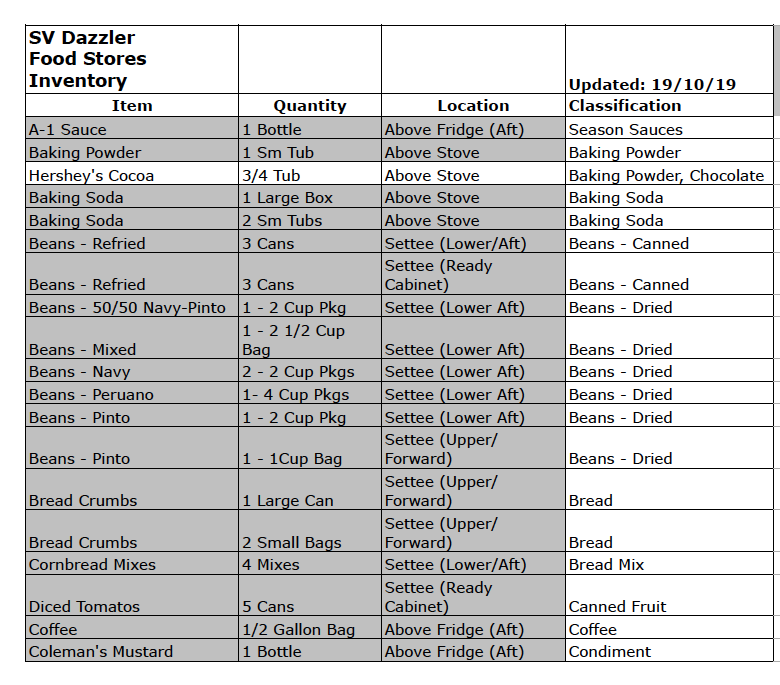 | SV Dazzler Food Stores Inventory | | | Updated: 19/10/19 |
|---|---|---|---|
| Item | Quantity | Location | Classification |
| A-1 Sauce | 1 Bottle | Above Fridge (Aft) | Season Sauces |
| Baking Powder | 1 Sm Tub | Above Stove | Baking Powder |
| Hershey's Cocoa | 3/4 Tub | Above Stove | Baking Powder, Chocolate |
| Baking Soda | 1 Large Box | Above Stove | Baking Soda |
| Baking Soda | 2 Sm Tubs | Above Stove | Baking Soda |
| Beans - Refried | 3 Cans | Settee (Lower/Aft) | Beans - Canned |
| Beans - Refried | 3 Cans | Settee (Ready Cabinet) | Beans - Canned |
| Beans - 50/50 Navy-Pinto | 1 - 2 Cup Pkg | Settee (Lower Aft) | Beans - Dried |
| Beans - Mixed | 1 - 2 1/2 Cup Bag | Settee (Lower Aft) | Beans - Dried |
| Beans - Navy | 2 - 2 Cup Pkgs | Settee (Lower Aft) | Beans - Dried |
| Beans - Peruano | 1- 4 Cup Pkgs | Settee (Lower Aft) | Beans - Dried |
| Beans - Pinto | 1 - 2 Cup Pkg | Settee (Lower Aft) | Beans - Dried |
| Beans - Pinto | 1 - 1Cup Bag | Settee (Upper/ Forward) | Beans - Dried |
| Bread Crumbs | 1 Large Can | Settee (Upper/ Forward) | Bread |
| Bread Crumbs | 2 Small Bags | Settee (Upper/ Forward) | Bread |
| Cornbread Mixes | 4 Mixes | Settee (Lower/Aft) | Bread Mix |
| Diced Tomatos | 5 Cans | Settee (Ready Cabinet) | Canned Fruit |
| Coffee | 1/2 Gallon Bag | Above Fridge (Aft) | Coffee |
| Coleman's Mustard | 1 Bottle | Above Fridge (Aft) | Condiment |